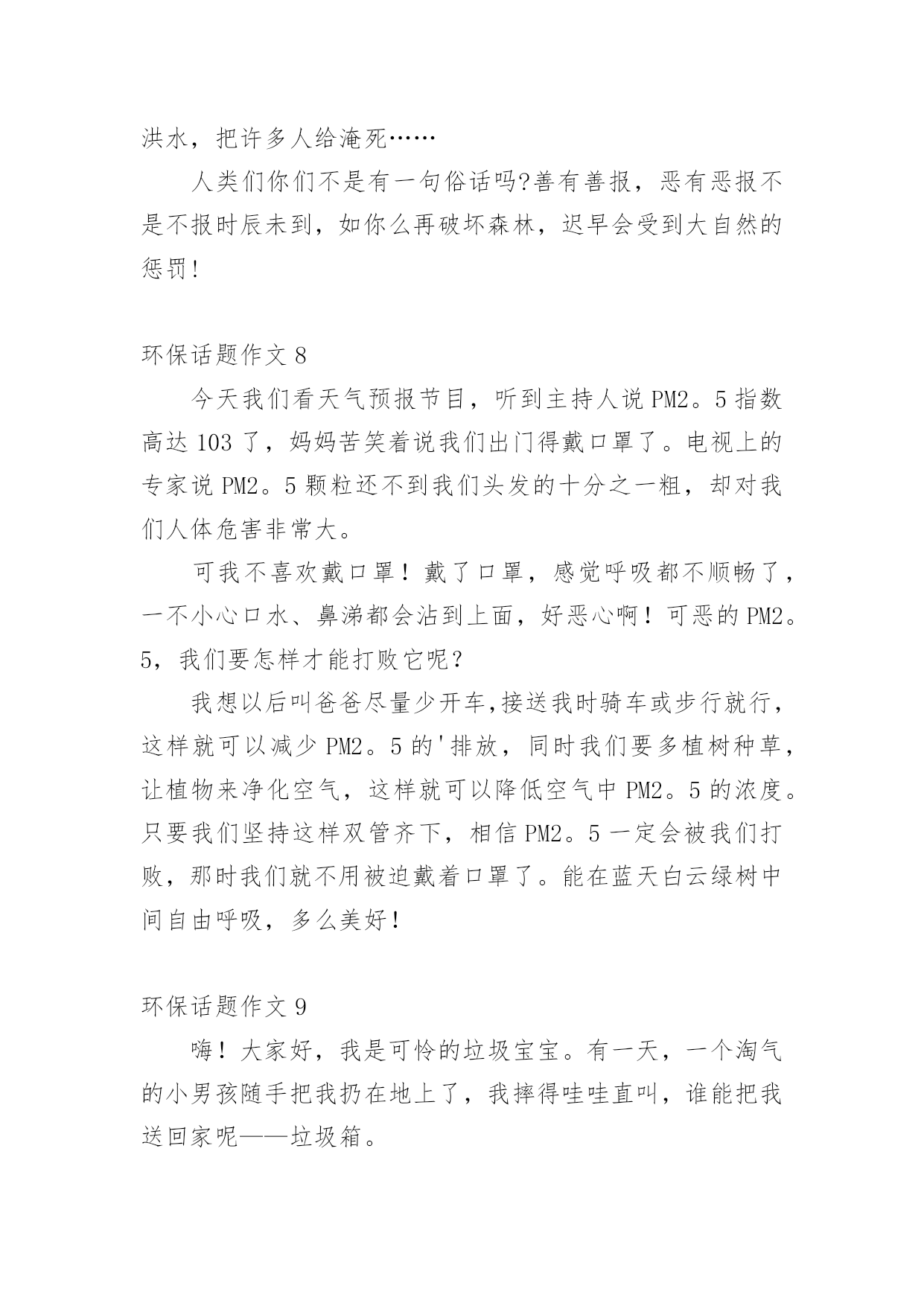 洪水，把许多人给淹死……

人类们你们不是有一句俗话吗?善有善报，恶有恶报不是不报时辰未到，如你么再破坏森林，迟早会受到大自然的惩罚!

环保话题作文 8

今天我们看天气预报节目，听到主持人说 PM2。5 指数高达 103 了，妈妈苦笑着说我们出门得戴口罩了。电视上的专家说 PM2。5 颗粒还不到我们头发的十分之一粗，却对我们人体危害非常大。

可我不喜欢戴口罩！戴了口罩，感觉呼吸都不顺畅了，一不小心口水、鼻涕都会沾到上面，好恶心啊！可恶的 PM2。5，我们要怎样才能打败它呢？

我想以后叫爸爸尽量少开车,接送我时骑车或步行就行，这样就可以减少 PM2。5 的'排放，同时我们要多植树种草，让植物来净化空气，这样就可以降低空气中 PM2。5 的浓度。只要我们坚持这样双管齐下，相信 PM2。5 一定会被我们打败，那时我们就不用被迫戴着口罩了。能在蓝天白云绿树中间自由呼吸，多么美好！

环保话题作文 9

嗨！大家好，我是可怜的垃圾宝宝。有一天，一个淘气的小男孩随手把我扔在地上了，我摔得哇哇直叫，谁能把我送回家呢——垃圾箱。